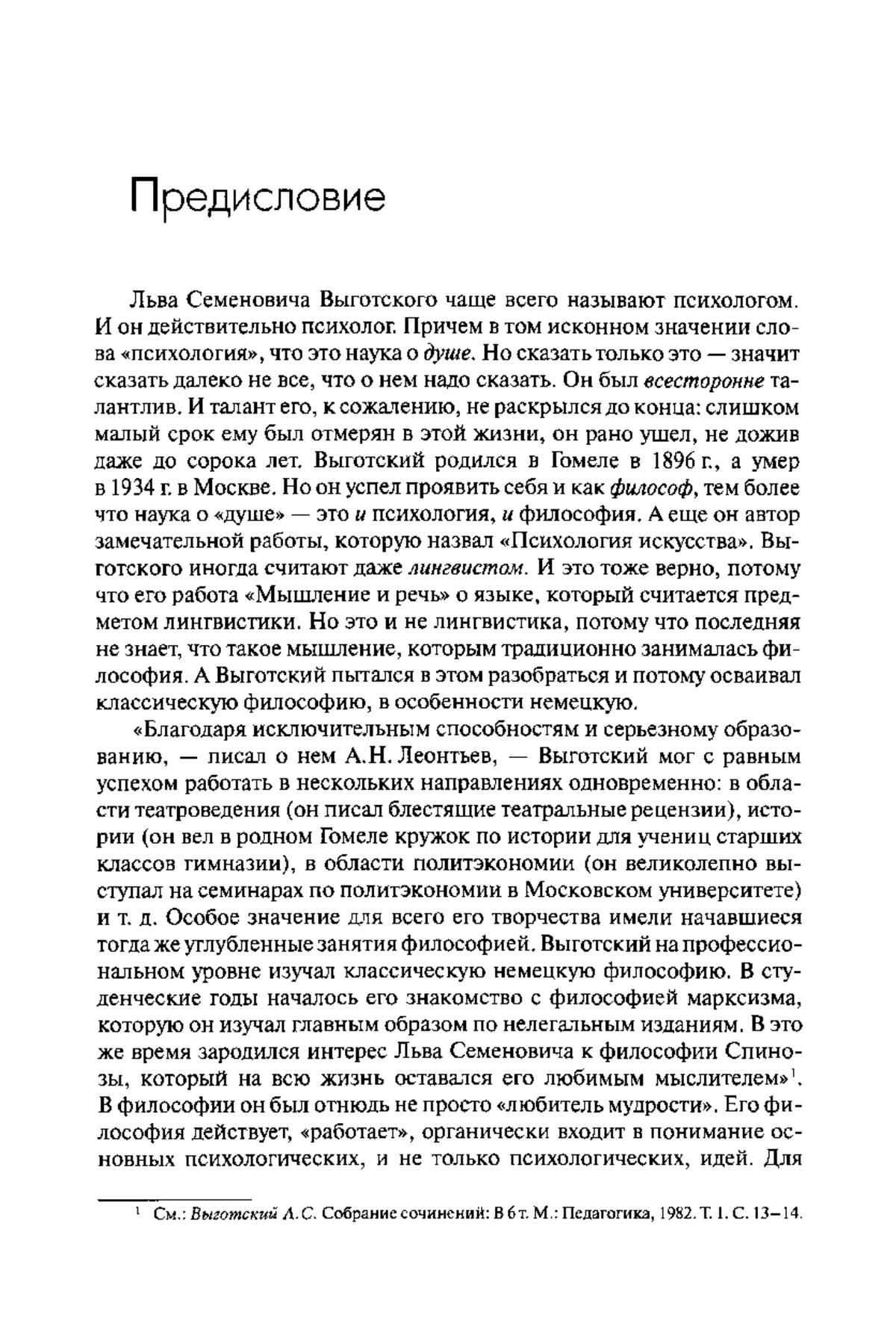 Предисловие

Льва Семеновича Выготского чаще всего называют психологом. И он действительно психолог. Причем в том исконном значении слова «психология», что это наука о душе. Но сказать только это — значит сказать далеко не все, что о нем надо сказать. Он был всесторонне талантлив. И талант его, к сожалению, не раскрылся до конца: слишком малый срок ему был отмерян в этой жизни, он рано ушел, не дожив даже до сорока лет. Выготский родился в Гомеле в 1896 г., а умер в 1934 г. в Москве. Но он успел проявить себя и как философ, тем более что наука о «душе» — это и психология, и философия. А еще он автор замечательной работы, которую назвал «Психология искусства». Выготского иногда считают даже лингвистом. И это тоже верно, потому что его работа «Мышление и речь» о языке, который считается предметом лингвистики. Но это и не лингвистика, потому что последняя не знает, что такое мышление, которым традиционно занималась философия. А Выготский пытался в этом разобраться и потому осваивал классическую философию, в особенности немецкую.

«Благодаря исключительным способностям и серьезному образованию, — писал о нем А.Н. Леонтьев, — Выготский мог с равным успехом работать в нескольких направлениях одновременно: в области театроведения (он писал блестящие театральные рецензии), истории (он вел в родном Гомеле кружок по истории для учениц старших классов гимназии), в области политэкономии (он великолепно выступал на семинарах по политэкономии в Московском университете) и т. д. Особое значение для всего его творчества имели начавшиеся тогда же углубленные занятия философией. Выготский на профессиональном уровне изучал классическую немецкую философию. В студенческие годы началось его знакомство с философией марксизма, которую он изучал главным образом по нелегальным изданиям. В это же время зародился интерес Льва Семеновича к философии Спинозы, который на всю жизнь оставался его любимым мыслителем»$^1$. В философии он был отнюдь не просто «любитель мудрости». Его философия действует, «работает», органически входит в понимание основных психологических, и не только психологических, идей. Для

$^1$ См.: Выготский Л.С. Собрание сочинений: В 6 т. М.: Педагогика, 1982. Т. 1. С. 13–14.